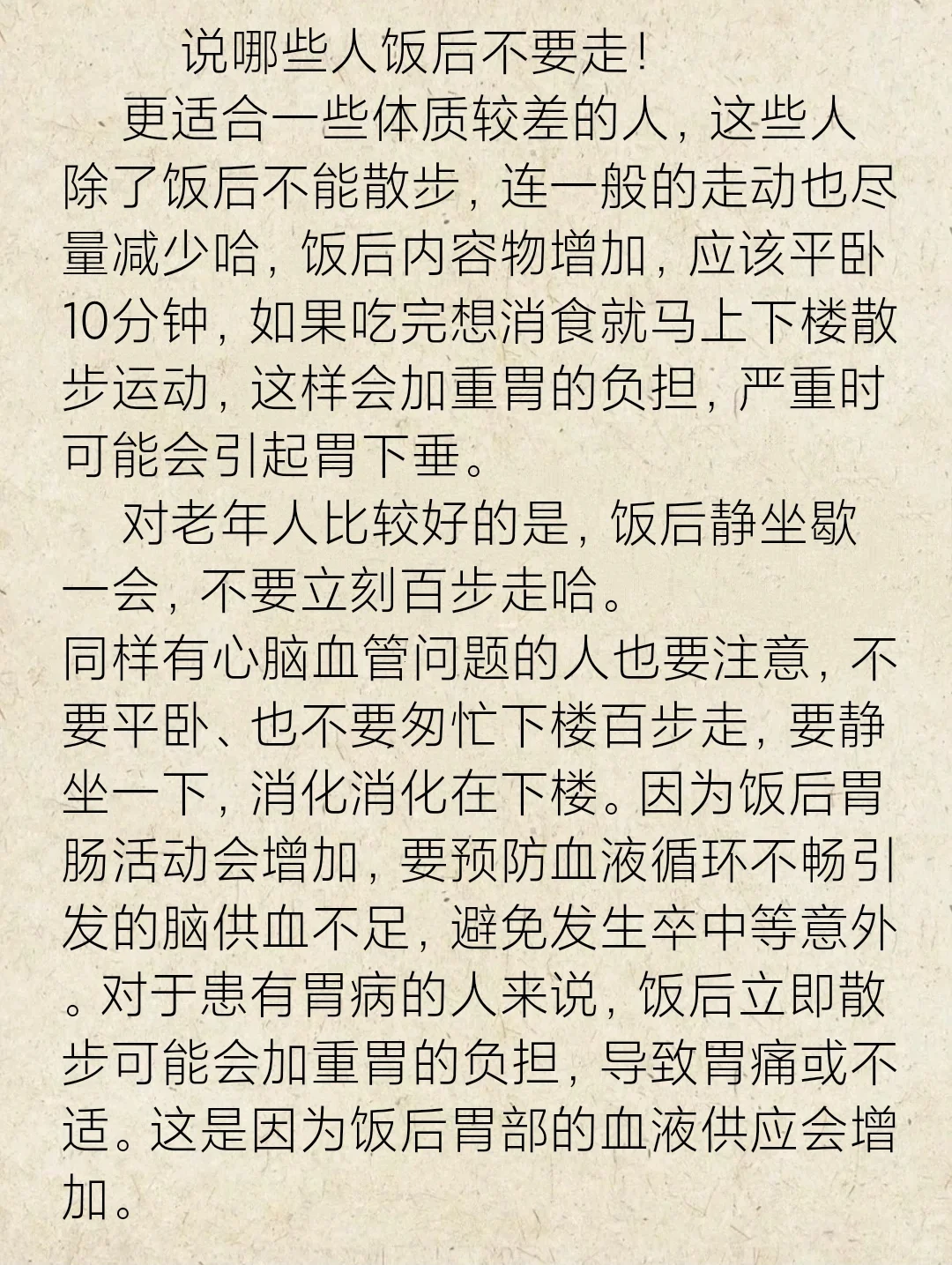 说哪些人饭后不要走!

更适合一些体质较差的人，这些人除了饭后不能散步，连一般的走动也尽量减少哈，饭后内容物增加，应该平卧10分钟，如果吃完想消食就马上下楼散步运动，这样会加重胃的负担，严重时可能会引起胃下垂。

对老年人比较好的是，饭后静坐歇一会，不要立刻百步走哈。

同样有心脑血管问题的人也要注意，不要平卧、也不要匆忙下楼百步走，要静坐一下，消化消化在下楼。因为饭后胃肠活动会增加，要预防血液循环不畅引发的脑供血不足，避免发生卒中等意外。对于患有胃病的人来说，饭后立即散步可能会加重胃的负担，导致胃痛或不适。这是因为饭后胃部的血液供应会增加。